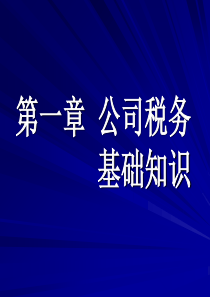 第一章 公司税务
基础知识